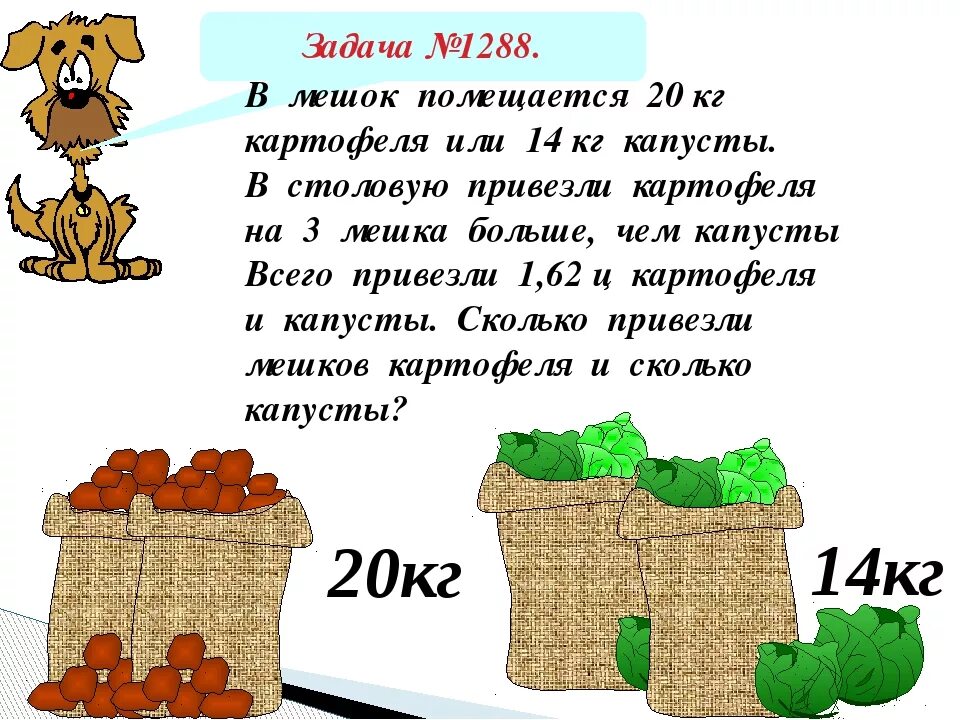 Задача №1288.

В мешок помещается 20 кг картофеля или 14 кг капусты. В столовую привезли картофеля на 3 мешка больше, чем капусты Всего привезли 1,62 ц картофеля и капусты. Сколько привезли мешков картофеля и сколько капусты?

20кг

14кг